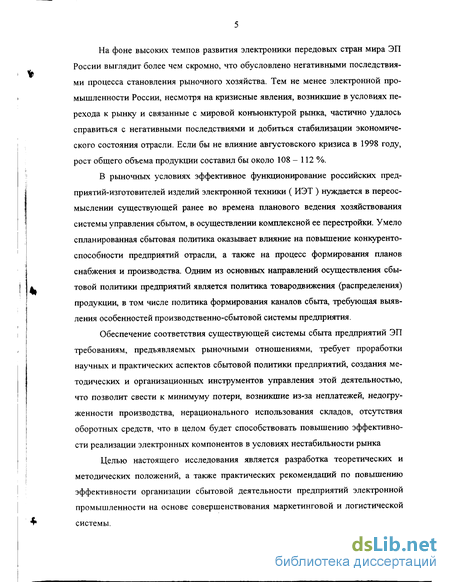 5

На фоне высоких темпов развития электроники передовых стран мира ЭП России выглядит более чем скромно, что обусловлено негативными последствиями процесса становления рыночного хозяйства. Тем не менее электронной промышленности России, несмотря на кризисные явления, возникшие в условиях перехода к рынку и связанные с мировой конъюнктурой рынка, частично удалось справиться с негативными последствиями и добиться стабилизации экономического состояния отрасли. Если бы не влияние августовского кризиса в 1998 году, рост общего объема продукции составил бы около 108 – 112 %.

В рыночных условиях эффективное функционирование российских предприятий-изготовителей изделий электронной техники ( ИЭТ ) нуждается в переосмыслении существующей ранее во времена планового ведения хозяйствования системы управления сбытом, в осуществлении комплексной ее перестройки. Умело спланированная сбытовая политика оказывает влияние на повышение конкурентоспособности предприятий отрасли, а также на процесс формирования планов снабжения и производства. Одним из основных направлений осуществления сбытовой политики предприятий является политика товародвижения (распределения) продукции, в том числе политика формирования каналов сбыта, требующая выявления особенностей производственно-сбытовой системы предприятия.

Обеспечение соответствия существующей системы сбыта предприятий ЭП требованиям, предъявляемых рыночными отношениями, требует проработки научных и практических аспектов сбытовой политики предприятий, создания методических и организационных инструментов управления этой деятельностью, что позволит свести к минимуму потери, возникшие из-за неплатежей, недогруженности производства, нерационального использования складов, отсутствия оборотных средств, что в целом будет способствовать повышению эффективности реализации электронных компонентов в условиях нестабильности рынка

Целью настоящего исследования является разработка теоретических и методических положений, а также практических рекомендаций по повышению эффективности организации сбытовой деятельности предприятий электронной промышленности на основе совершенствования маркетинговой и логистической системы.

dsLib.net
библиотека диссертаций